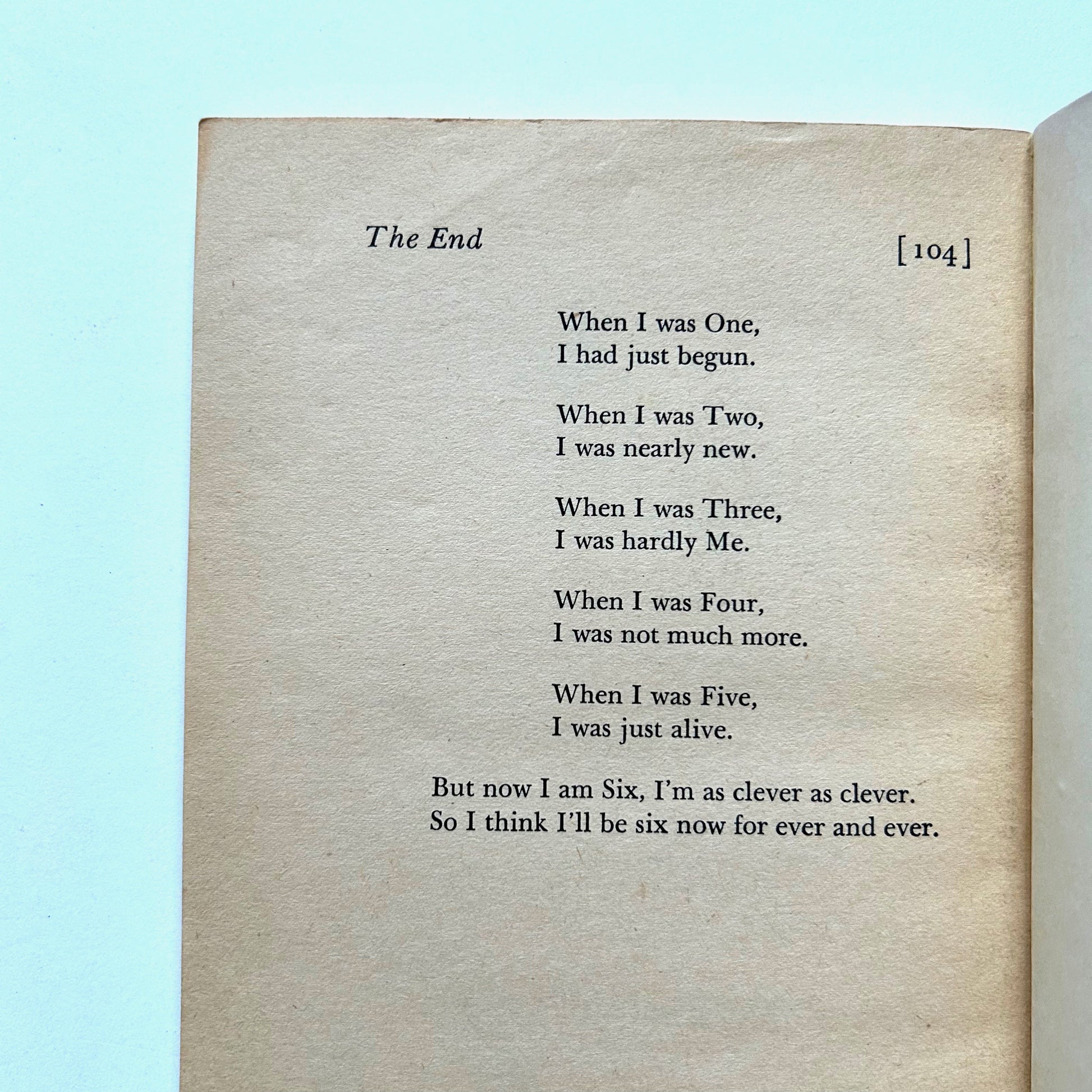 The End [104]

When I was One,
I had just begun.

When I was Two,
I was nearly new.

When I was Three,
I was hardly Me.

When I was Four,
I was not much more.

When I was Five,
I was just alive.

But now I am Six, I'm as clever as clever.
So I think I'll be six now for ever and ever.